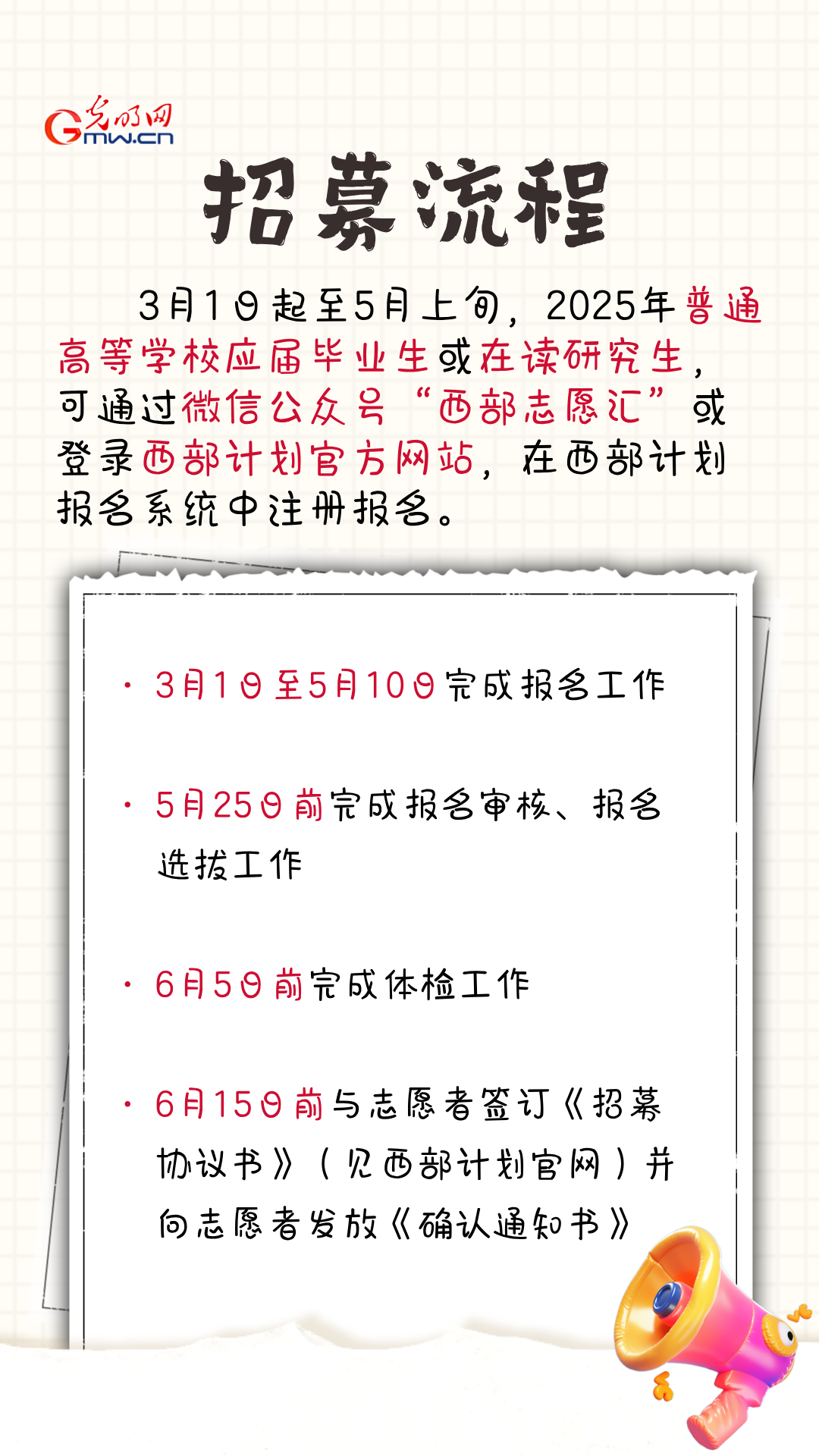 光明网
Gmw.cn

招募流程

3月1日起至5月上旬，2025年普通高等学校应届毕业生或在读研究生，可通过微信公众号“西部志愿汇”或登录西部计划官方网站，在西部计划报名系统中注册报名。

• 3月1日至5月10日完成报名工作

• 5月25日前完成报名审核、报名选拔工作

• 6月5日前完成体检工作

• 6月15日前与志愿者签订《招募协议书》（见西部计划官网）并向志愿者发放《确认通知书》